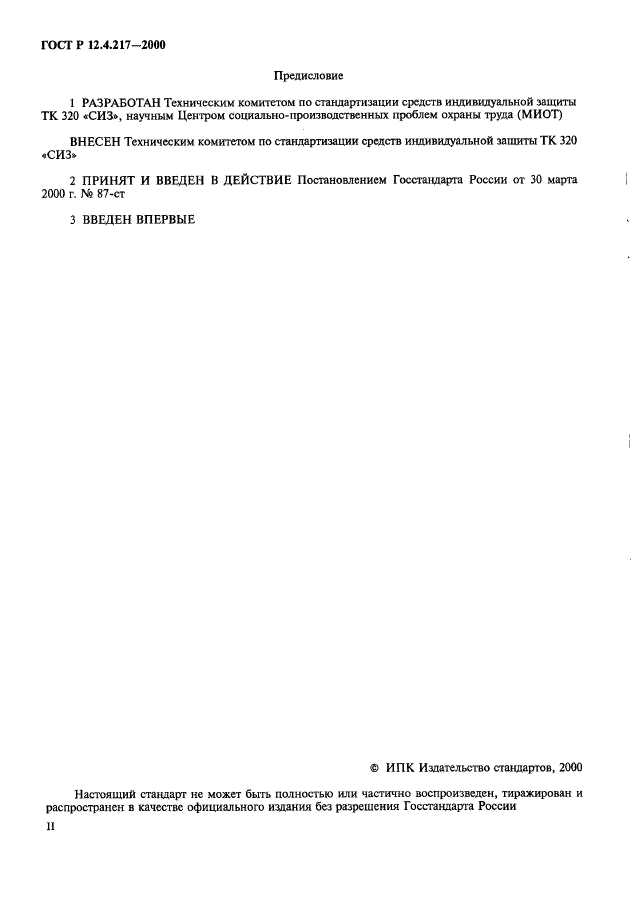 ГОСТ Р 12.4.217—2000

Предисловие

1 РАЗРАБОТАН Техническим комитетом по стандартизации средств индивидуальной защиты ТК 320 «СИЗ», научным Центром социально-производственных проблем охраны труда (МИОТ)

ВНЕСЕН Техническим комитетом по стандартизации средств индивидуальной защиты ТК 320 «СИЗ»

2 ПРИНЯТ И ВВЕДЕН В ДЕЙСТВИЕ Постановлением Госстандарта России от 30 марта 2000 г. № 87-ст

3 ВВЕДЕН ВПЕРВЫЕ

© ИПК Издательство стандартов, 2000

Настоящий стандарт не может быть полностью или частично воспроизведен, тиражирован и распространен в качестве официального издания без разрешения Госстандарта России

II